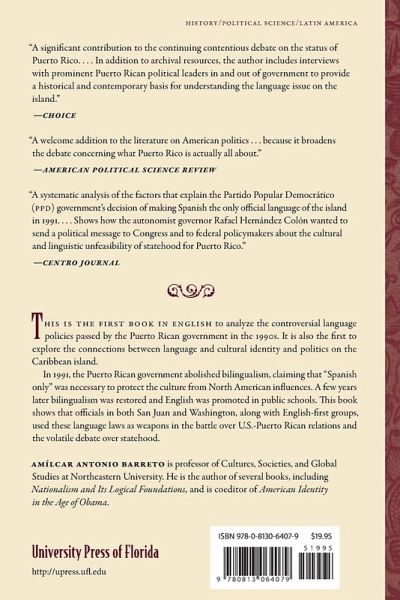 HISTORY/POLITICAL SCIENCE/LATIN AMERICA

"A significant contribution to the continuing contentious debate on the status of Puerto Rico. . . . In addition to archival resources, the author includes interviews with prominent Puerto Rican political leaders in and out of government to provide a historical and contemporary basis for understanding the language issue on the island."

—CHOICE

"A welcome addition to the literature on American politics . . . because it broadens the debate concerning what Puerto Rico is actually all about."

—AMERICAN POLITICAL SCIENCE REVIEW

"A systematic analysis of the factors that explain the Partido Popular Democrático (PPD) government's decision of making Spanish the only official language of the island in 1991. . . . Shows how the autonomist governor Rafael Hernández Colón wanted to send a political message to Congress and to federal policymakers about the cultural and linguistic unfeasibility of statehood for Puerto Rico."

—CENTRO JOURNAL

THIS IS THE FIRST BOOK IN ENGLISH to analyze the controversial language policies passed by the Puerto Rican government in the 1990s. It is also the first to explore the connections between language and cultural identity and politics on the Caribbean island.

In 1991, the Puerto Rican government abolished bilingualism, claiming that "Spanish only" was necessary to protect the culture from North American influences. A few years later bilingualism was restored and English was promoted in public schools. This book shows that officials in both San Juan and Washington, along with English-first groups, used these language laws as weapons in the battle over U.S.-Puerto Rican relations and the volatile debate over statehood.

AMÍLCAR ANTONIO BARRETO is professor of Cultures, Societies, and Global Studies at Northeastern University. He is the author of several books, including Nationalism and Its Logical Foundations, and is coeditor of American Identity in the Age of Obama.

University Press of Florida
http://upress.ufl.edu

ISBN 978-0-8130-6407-9 $19.95
51995
9 780813 064079